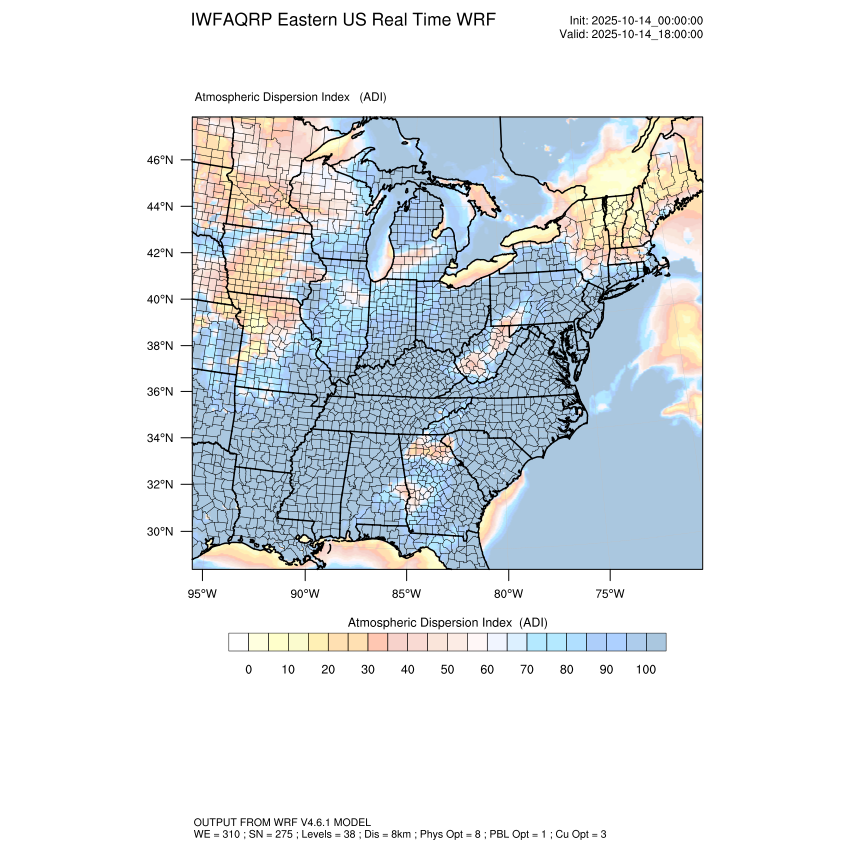 IWFAQRP Eastern US Real Time WRF

Init: 2025-10-14_00:00:00
Valid: 2025-10-14_18:00:00

Atmospheric Dispersion Index (ADI)

46°N
44°N
42°N
40°N
38°N
36°N
34°N
32°N
30°N

95°W 90°W 85°W 80°W 75°W

Atmospheric Dispersion Index (ADI)

0 10 20 30 40 50 60 70 80 90 100

OUTPUT FROM WRF V4.6.1 MODEL
WE = 310 ; SN = 275 ; Levels = 38 ; Dis = 8km ; Phys Opt = 8 ; PBL Opt = 1 ; Cu Opt = 3